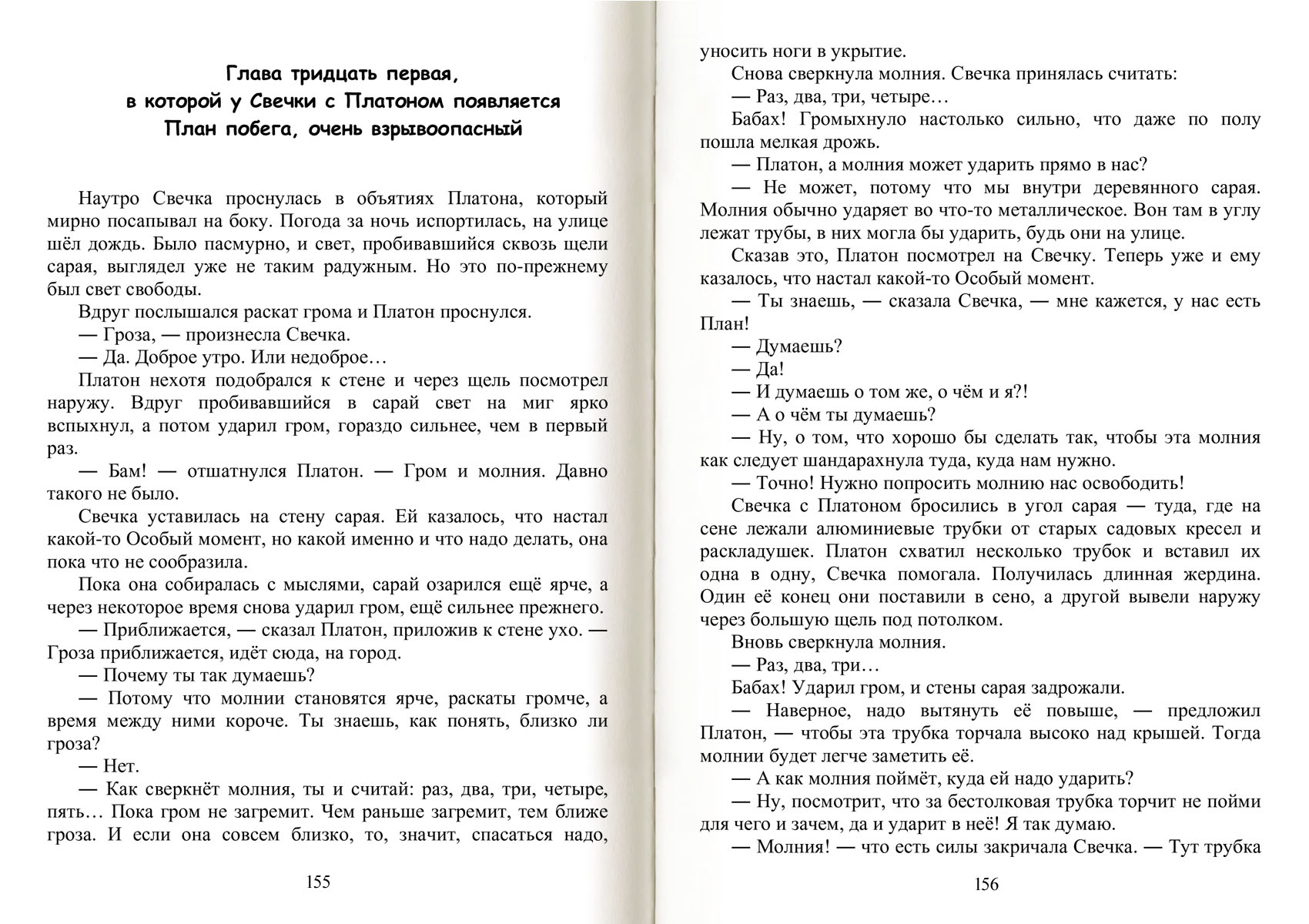 Глава тридцать первая,
в которой у Свечки с Платоном появляется
План побега, очень взрывоопасный

Наутро Свечка проснулась в объятиях Платона, который мирно посапывал на боку. Погода за ночь испортилась, на улице шёл дождь. Было пасмурно, и свет, пробивавшийся сквозь щели сарая, выглядел уже не таким радужным. Но это по-прежнему был свет свободы.

Вдруг послышался раскат грома и Платон проснулся.

— Гроза, — произнесла Свечка.

— Да. Доброе утро. Или недоброе…

Платон нехотя подобрался к стене и через щель посмотрел наружу. Вдруг пробивавшийся в сарай свет на миг ярко вспыхнул, а потом ударил гром, гораздо сильнее, чем в первый раз.

— Бам! — отшатнулся Платон. — Гром и молния. Давно такого не было.

Свечка уставилась на стену сарая. Ей казалось, что настал какой-то Особый момент, но какой именно и что надо делать, она пока что не сообразила.

Пока она собиралась с мыслями, сарай озарился ещё ярче, а через некоторое время снова ударил гром, ещё сильнее прежнего.

— Приближается, — сказал Платон, приложив к стене ухо. — Гроза приближается, идёт сюда, на город.

— Почему ты так думаешь?

— Потому что молнии становятся ярче, раскаты громче, а время между ними короче. Ты знаешь, как понять, близко ли гроза?

— Нет.

— Как сверкнёт молния, ты и считай: раз, два, три, четыре, пять… Пока гром не загремит. Чем раньше загремит, тем ближе гроза. И если она совсем близко, то, значит, спасаться надо,

155

уносить ноги в укрытие.

Снова сверкнула молния. Свечка принялась считать:

— Раз, два, три, четыре…

Бабах! Громыхнуло настолько сильно, что даже по полу пошла мелкая дрожь.

— Платон, а молния может ударить прямо в нас?

— Не может, потому что мы внутри деревянного сарая. Молния обычно ударяет во что-то металлическое. Вон там в углу лежат трубы, в них могла бы ударить, будь они на улице.

Сказав это, Платон посмотрел на Свечку. Теперь уже и ему казалось, что настал какой-то Особый момент.

— Ты знаешь, — сказала Свечка, — мне кажется, у нас есть План!

— Думаешь?

— Да!

— И думаешь о том же, о чём и я?!

— А о чём ты думаешь?

— Ну, о том, что хорошо бы сделать так, чтобы эта молния как следует шандарахнула туда, куда нам нужно.

— Точно! Нужно попросить молнию нас освободить!

Свечка с Платоном бросились в угол сарая — туда, где на сене лежали алюминиевые трубки от старых садовых кресел и раскладушек. Платон схватил несколько трубок и вставил их одна в одну, Свечка помогала. Получилась длинная жердина. Один её конец они поставили в сено, а другой вывели наружу через большую щель под потолком.

Вновь сверкнула молния.

— Раз, два, три…

Бабах! Ударил гром, и стены сарая задрожали.

— Наверное, надо вытянуть её повыше, — предложил Платон, — чтобы эта трубка торчала высоко над крышей. Тогда молнии будет легче заметить её.

— А как молния поймёт, куда ей надо ударить?

— Ну, посмотрит, что за бестолковая трубка торчит не пойми для чего и зачем, да и ударит в неё! Я так думаю.

— Молния! — что есть силы закричала Свечка. — Тут трубка

156